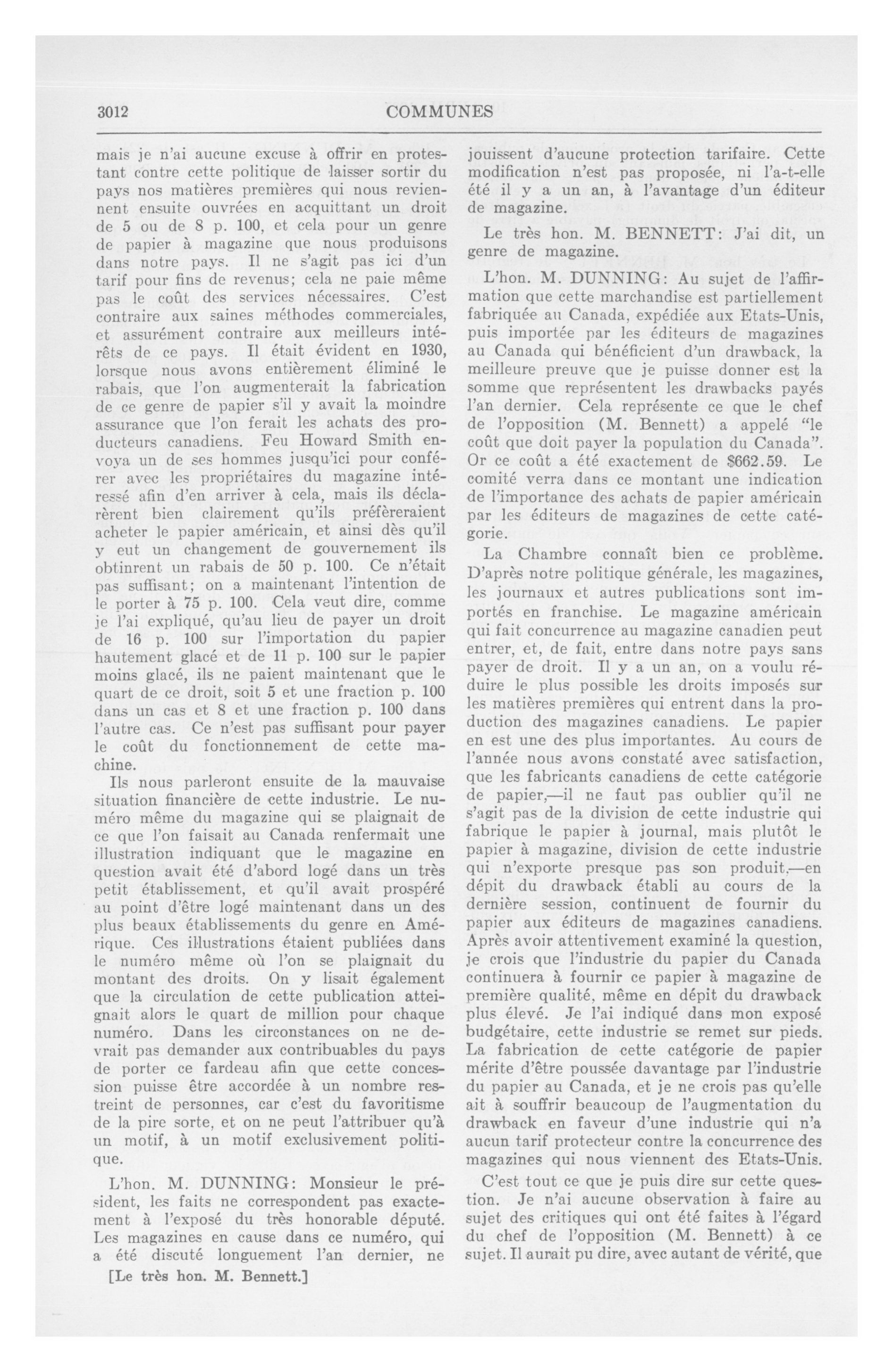 3012

COMMUNES

mais je n'ai aucune excuse à offrir en protestant contre cette politique de laisser sortir du pays nos matières premières qui nous reviennent ensuite ouvrées en acquittant un droit de 5 ou de 8 p. 100, et cela pour un genre de papier à magazine que nous produisons dans notre pays. Il ne s'agit pas ici d'un tarif pour fins de revenus; cela ne paie même pas le coût des services nécessaires. C'est contraire aux saines méthodes commerciales, et assurément contraire aux meilleurs intérêts de ce pays. Il était évident en 1930, lorsque nous avons entièrement éliminé le rabais, que l'on augmenterait la fabrication de ce genre de papier s'il y avait la moindre assurance que l'on ferait les achats des producteurs canadiens. Feu Howard Smith envoya un de ses hommes jusqu'ici pour conférer avec les propriétaires du magazine intéressé afin d'en arriver à cela, mais ils déclarèrent bien clairement qu'ils préfèreraient acheter le papier américain, et ainsi dès qu'il y eut un changement de gouvernement ils obtinrent un rabais de 50 p. 100. Ce n'était pas suffisant; on a maintenant l'intention de le porter à 75 p. 100. Cela veut dire, comme je l'ai expliqué, qu'au lieu de payer un droit de 16 p. 100 sur l'importation du papier hautement glacé et de 11 p. 100 sur le papier moins glacé, ils ne paient maintenant que le quart de ce droit, soit 5 et une fraction p. 100 dans un cas et 8 et une fraction p. 100 dans l'autre cas. Ce n'est pas suffisant pour payer le coût du fonctionnement de cette machine.

Ils nous parleront ensuite de la mauvaise situation financière de cette industrie. Le numéro même du magazine qui se plaignait de ce que l'on faisait au Canada renfermait une illustration indiquant que le magazine en question avait été d'abord logé dans un très petit établissement, et qu'il avait prospéré au point d'être logé maintenant dans un des plus beaux établissements du genre en Amérique. Ces illustrations étaient publiées dans le numéro même où l'on se plaignait du montant des droits. On y lisait également que la circulation de cette publication atteignait alors le quart de million pour chaque numéro. Dans les circonstances on ne devrait pas demander aux contribuables du pays de porter ce fardeau afin que cette concession puisse être accordée à un nombre restreint de personnes, car c'est du favoritisme de la pire sorte, et on ne peut l'attribuer qu'à un motif, à un motif exclusivement politique.

L'hon. M. DUNNING: Monsieur le président, les faits ne correspondent pas exactement à l'exposé du très honorable député. Les magazines en cause dans ce numéro, qui a été discuté longuement l'an dernier, ne

[Le très hon. M. Bennett.]

jouissent d'aucune protection tarifaire. Cette modification n'est pas proposée, ni l'a-t-elle été il y a un an, à l'avantage d'un éditeur de magazine.

Le très hon. M. BENNETT: J'ai dit, un genre de magazine.

L'hon. M. DUNNING: Au sujet de l'affirmation que cette marchandise est partiellement fabriquée au Canada, expédiée aux Etats-Unis, puis importée par les éditeurs de magazines au Canada qui bénéficient d'un drawback, la meilleure preuve que je puisse donner est la somme que représentent les drawbacks payés l'an dernier. Cela représente ce que le chef de l'opposition (M. Bennett) a appelé "le coût que doit payer la population du Canada". Or ce coût a été exactement de $662.59. Le comité verra dans ce montant une indication de l'importance des achats de papier américain par les éditeurs de magazines de cette catégorie.

La Chambre connaît bien ce problème. D'après notre politique générale, les magazines, les journaux et autres publications sont importés en franchise. Le magazine américain qui fait concurrence au magazine canadien peut entrer, et, de fait, entre dans notre pays sans payer de droit. Il y a un an, on a voulu réduire le plus possible les droits imposés sur les matières premières qui entrent dans la production des magazines canadiens. Le papier en est une des plus importantes. Au cours de l'année nous avons constaté avec satisfaction, que les fabricants canadiens de cette catégorie de papier,—il ne faut pas oublier qu'il ne s'agit pas de la division de cette industrie qui fabrique le papier à journal, mais plutôt le papier à magazine, division de cette industrie qui n'exporte presque pas son produit,—en dépit du drawback établi au cours de la dernière session, continuent de fournir du papier aux éditeurs de magazines canadiens. Après avoir attentivement examiné la question, je crois que l'industrie du papier du Canada continuera à fournir ce papier à magazine de première qualité, même en dépit du drawback plus élevé. Je l'ai indiqué dans mon exposé budgétaire, cette industrie se remet sur pieds. La fabrication de cette catégorie de papier mérite d'être poussée davantage par l'industrie du papier au Canada, et je ne crois pas qu'elle ait à souffrir beaucoup de l'augmentation du drawback en faveur d'une industrie qui n'a aucun tarif protecteur contre la concurrence des magazines qui nous viennent des Etats-Unis.

C'est tout ce que je puis dire sur cette question. Je n'ai aucune observation à faire au sujet des critiques qui ont été faites à l'égard du chef de l'opposition (M. Bennett) à ce sujet. Il aurait pu dire, avec autant de vérité, que